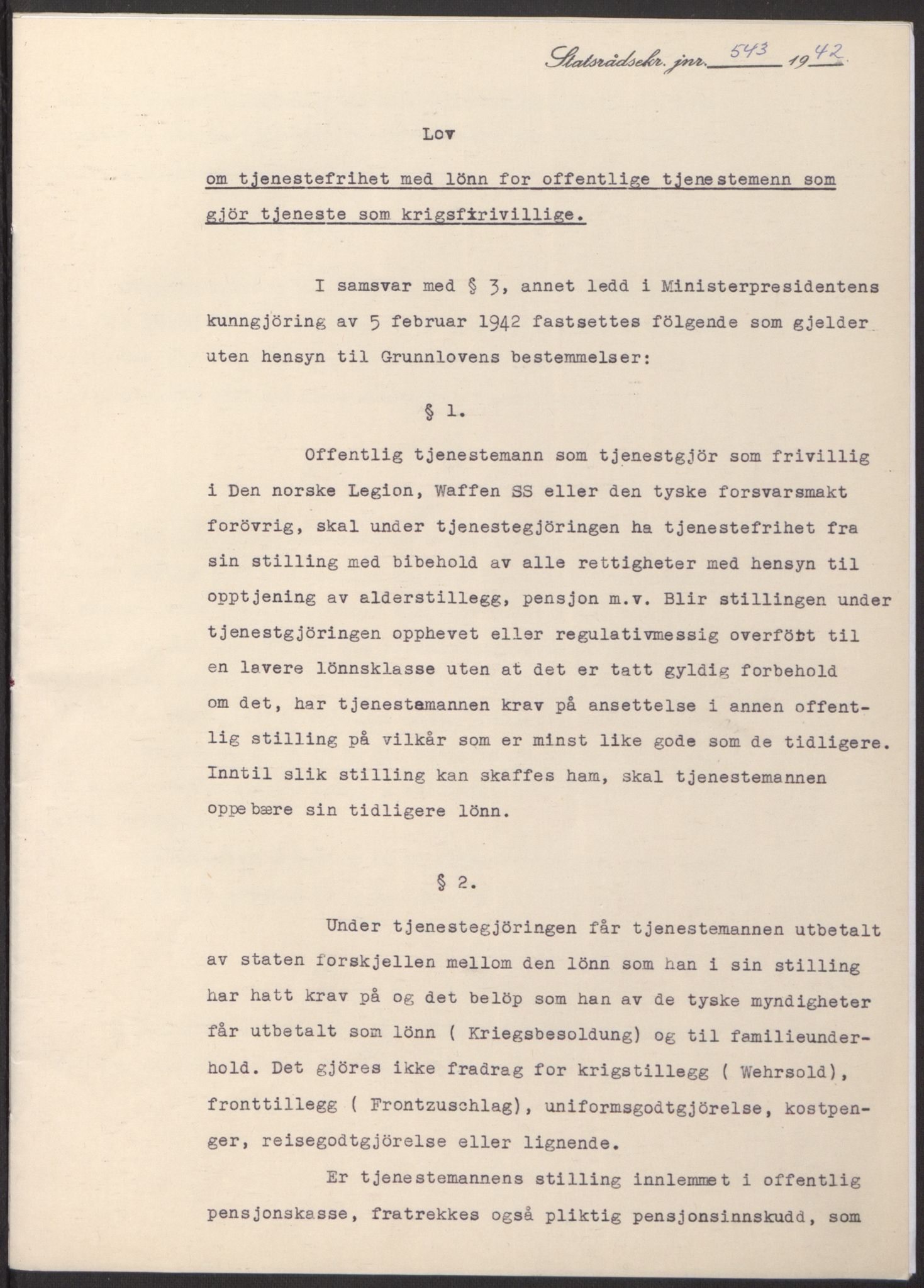 Statsrådsekr. jnr. 543 1942

Lov

om tjenestefrihet med lönn for offentlige tjenestemenn som gjör tjeneste som krigsfrivillige.

I samsvar med § 3, annet ledd i Ministerpresidentens kunngjöring av 5 februar 1942 fastsettes fölgende som gjelder uten hensyn til Grunnlovens bestemmelser:

§ 1.

Offentlig tjenestemann som tjenestgjör som frivillig i Den norske Legion, Waffen SS eller den tyske forsvarsmakt forövrig, skal under tjenestegjöringen ha tjenestefrihet fra sin stilling med bibehold av alle rettigheter med hensyn til opptjening av alderstillegg, pensjon m.v. Blir stillingen under tjenestgjöringen opphevet eller regulativmessig overfört til en lavere lönnsklasse uten at det er tatt gyldig forbehold om det, har tjenestemannen krav på ansettelse i annen offentlig stilling på vilkår som er minst like gode som de tidligere. Inntil slik stilling kan skaffes ham, skal tjenestemannen oppebære sin tidligere lönn.

§ 2.

Under tjenestegjöringen får tjenestemannen utbetalt av staten forskjellen mellom den lönn som han i sin stilling har hatt krav på og det belöp som han av de tyske myndigheter får utbetalt som lönn ( Kriegsbesoldung) og til familieunderhold. Det gjöres ikke fradrag for krigstillegg ( Wehrsold), fronttillegg ( Frontzuschlag), uniformsgodtgjörelse, kostpenger, reisegodtgjörelse eller lignende.

Er tjenestemannens stilling innlemmet i offentlig pensjonskasse, fratrekkes også pliktig pensjonsinnskudd, som